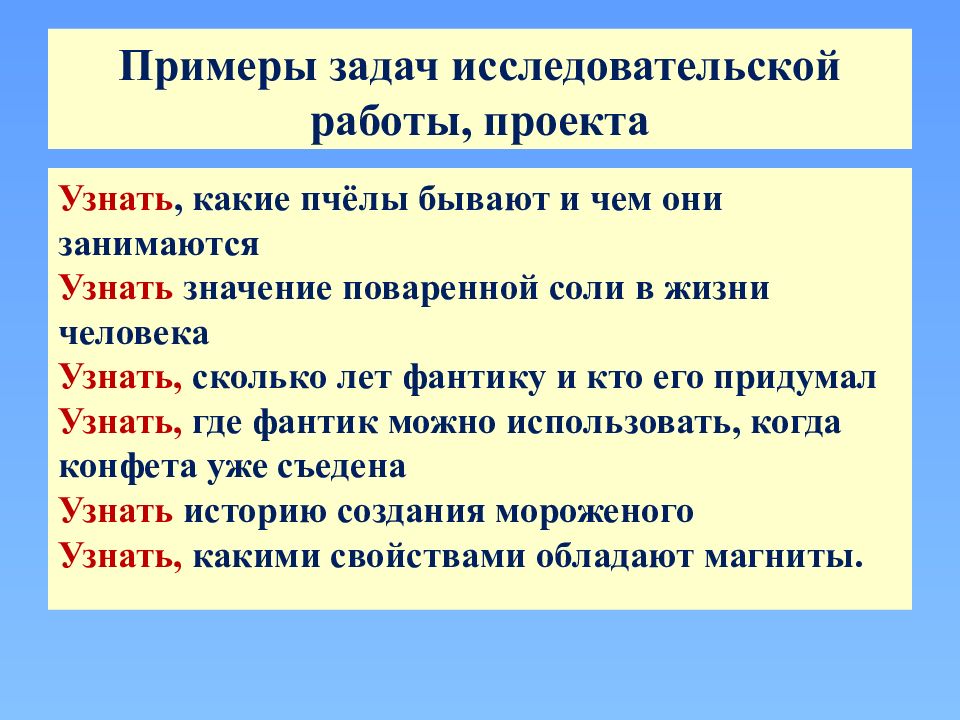 Примеры задач исследовательской работы, проекта

Узнать, какие пчёлы бывают и чем они занимаются
Узнать значение поваренной соли в жизни человека
Узнать, сколько лет фантику и кто его придумал
Узнать, где фантик можно использовать, когда конфета уже съедена
Узнать историю создания мороженого
Узнать, какими свойствами обладают магниты.